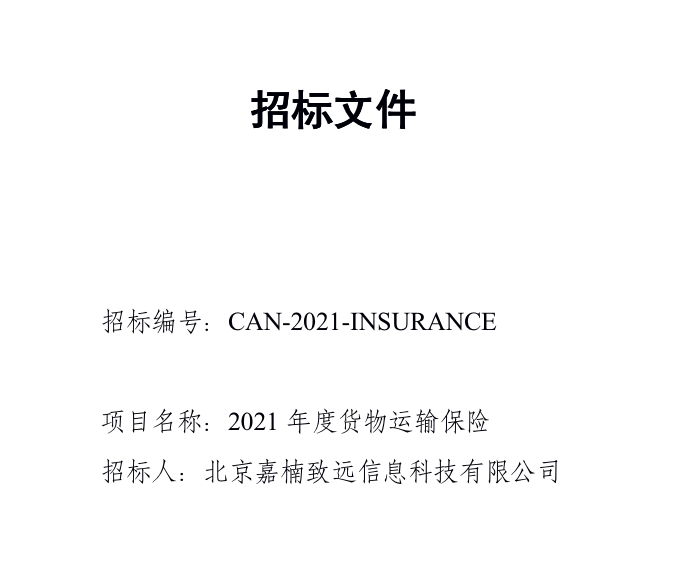 招标文件

招标编号：CAN-2021-INSURANCE

项目名称：2021 年度货物运输保险

招标人：北京嘉楠致远信息科技有限公司